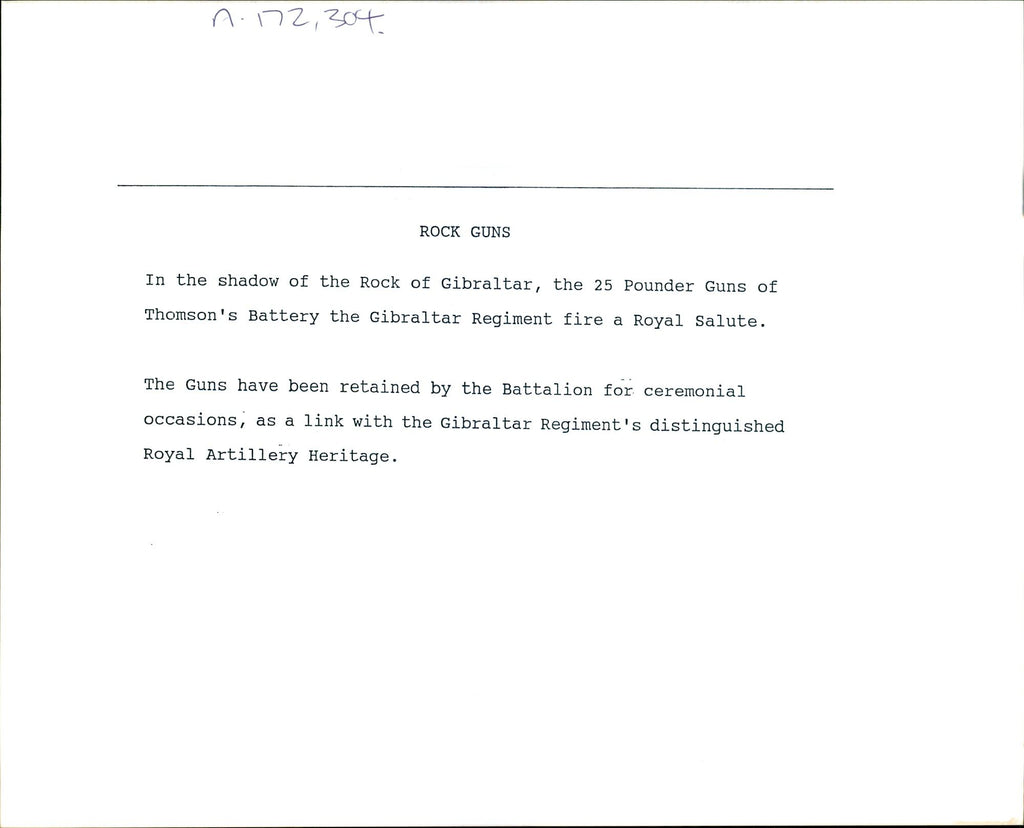 n. 172,304.

ROCK GUNS

In the shadow of the Rock of Gibraltar, the 25 Pounder Guns of Thomson's Battery the Gibraltar Regiment fire a Royal Salute.

The Guns have been retained by the Battalion for ceremonial occasions, as a link with the Gibraltar Regiment's distinguished Royal Artillery Heritage.